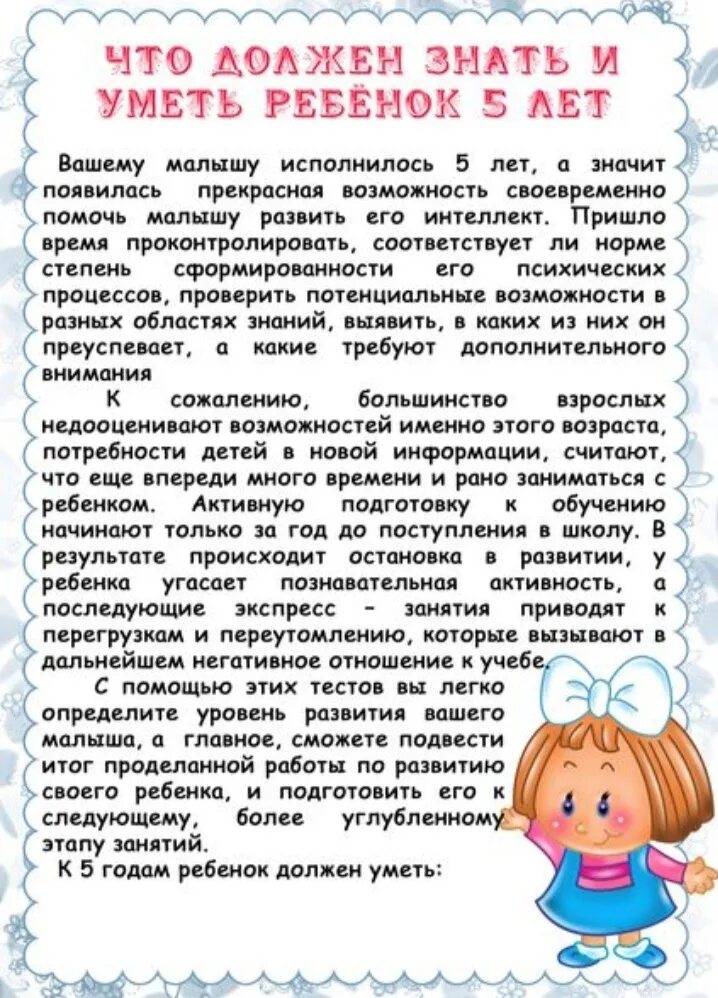 ЧТО ДОЛЖЕН ЗНАТЬ И УМЕТЬ РЕБЁНОК 5 ЛЕТ

Вашему малышу исполнилось 5 лет, а значит появилась прекрасная возможность своевременно помочь малышу развить его интеллект. Пришло время проконтролировать, соответствует ли норме степень сформированности его психических процессов, проверить потенциальные возможности в разных областях знаний, выявить, в каких из них он преуспевает, а какие требуют дополнительного внимания

К сожалению, большинство взрослых недооценивают возможностей именно этого возраста, потребности детей в новой информации, считают, что еще впереди много времени и рано заниматься с ребенком. Активную подготовку к обучению начинают только за год до поступления в школу. В результате происходит остановка в развитии, у ребенка угасает познавательная активность, а последующие экспресс - занятия приводят к перегрузкам и переутомлению, которые вызывают в дальнейшем негативное отношение к учебе.

С помощью этих тестов вы легко определите уровень развития вашего малыша, а главное, сможете подвести итог проделанной работы по развитию своего ребенка, и подготовить его к следующему, более углубленному этапу занятий.

К 5 годам ребенок должен уметь: